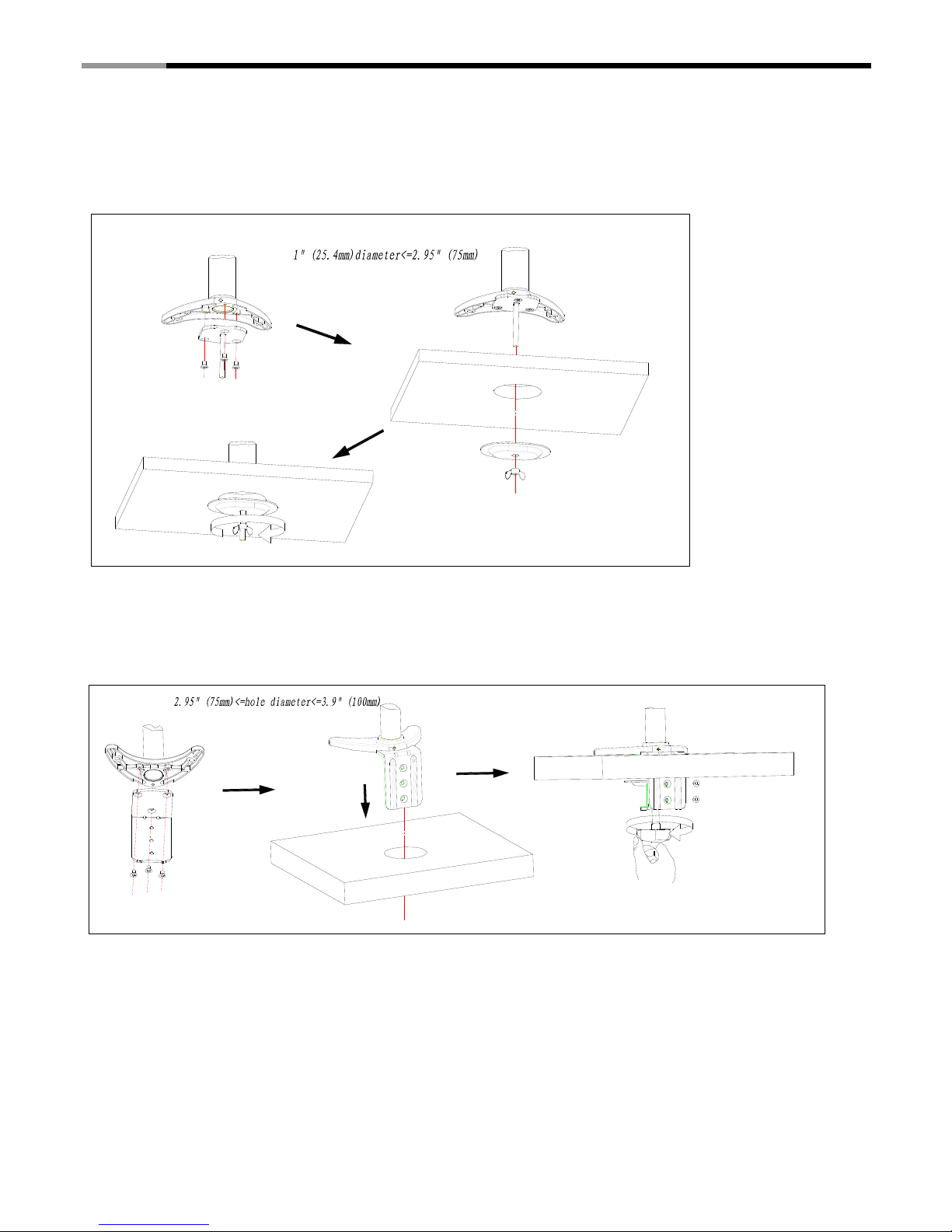 1" (25.4mm)diameter<=2.95" (75mm)

2.95" (75mm)<=hole diameter<=3.9" (100mm)